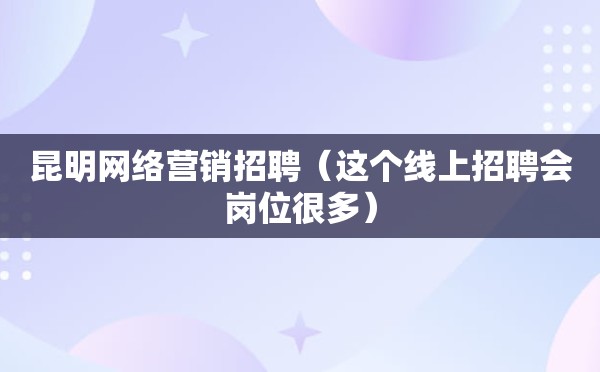 昆明网络营销招聘（这个线上招聘会岗位很多）